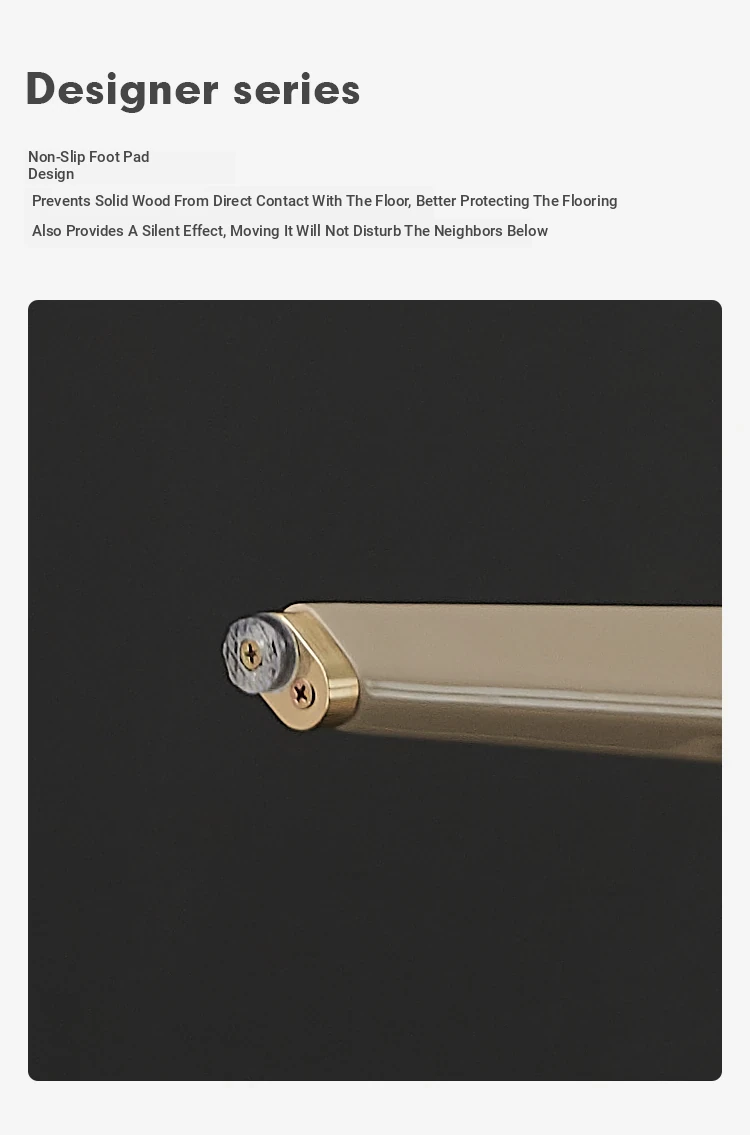 Designer series

Non-Slip Foot Pad Design

Prevents Solid Wood From Direct Contact With The Floor, Better Protecting The Flooring

Also Provides A Silent Effect, Moving It Will Not Disturb The Neighbors Below